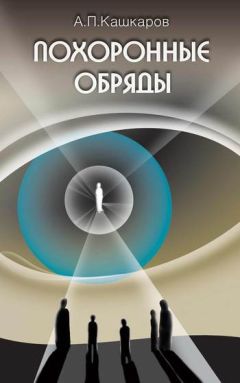 А.П.Кашкаров

ПОХОРОННЫЕ ОБРЯДЫ